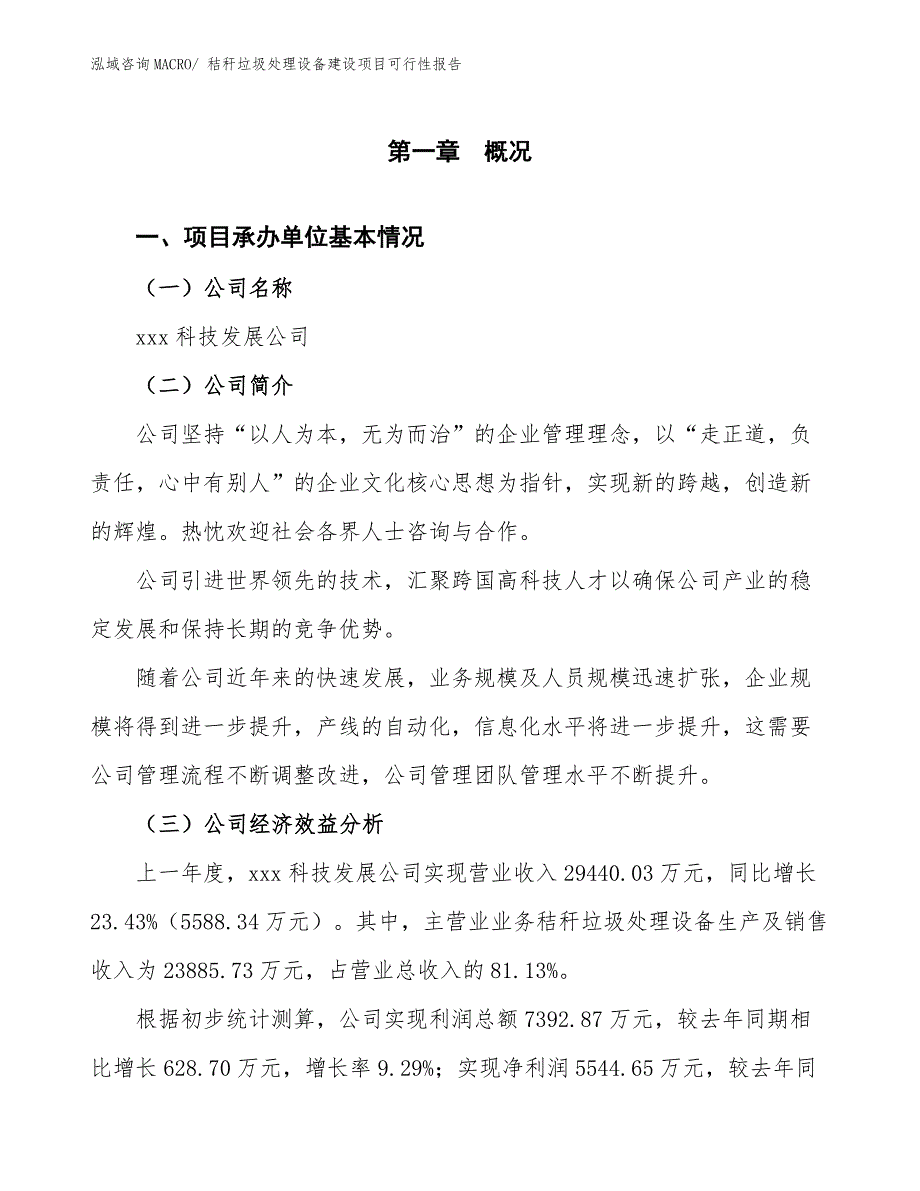 泓域咨询MACRO/ 秸秆垃圾处理设备建设项目可行性报告

第一章 概况

一、项目承办单位基本情况

（一）公司名称

xxx 科技发展公司

（二）公司简介

公司坚持“以人为本，无为而治”的企业管理理念，以“走正道，负责任，心中有别人”的企业文化核心思想为指针，实现新的跨越，创造新的辉煌。热忱欢迎社会各界人士咨询与合作。

公司引进世界领先的技术，汇聚跨国高科技人才以确保公司产业的稳定发展和保持长期的竞争优势。

随着公司近年来的快速发展，业务规模及人员规模迅速扩张，企业规模将得到进一步提升，产线的自动化，信息化水平将进一步提升，这需要公司管理流程不断调整改进，公司管理团队管理水平不断提升。

（三）公司经济效益分析

上一年度，xxx 科技发展公司实现营业收入 29440.03 万元，同比增长 23.43%（5588.34 万元）。其中，主营业业务秸秆垃圾处理设备生产及销售收入为 23885.73 万元，占营业总收入的 81.13%。

根据初步统计测算，公司实现利润总额 7392.87 万元，较去年同期相比增长 628.70 万元，增长率 9.29%；实现净利润 5544.65 万元，较去年同